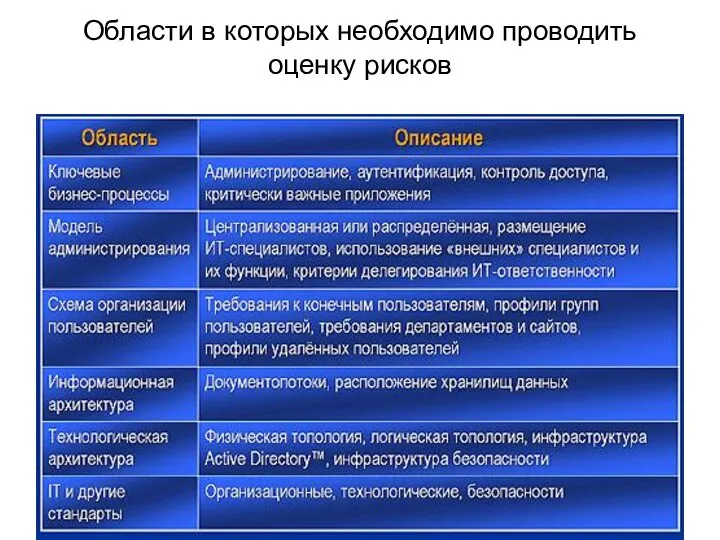 Области в которых необходимо проводить оценку рисков

| Область | Описание |
|---|---|
| Ключевые бизнес-процессы | Администрирование, аутентификация, контроль доступа, критически важные приложения |
| Модель администрирования | Централизованная или распределённая, размещение ИТ-специалистов, использование «внешних» специалистов и их функции, критерии делегирования ИТ-ответственности |
| Схема организации пользователей | Требования к конечным пользователям, профили групп пользователей, требования департаментов и сайтов, профили удалённых пользователей |
| Информационная архитектура | Документопотоки, расположение хранилищ данных |
| Технологическая архитектура | Физическая топология, логическая топология, инфраструктура Active Directory™, инфраструктура безопасности |
| IT и другие стандарты | Организационные, технологические, безопасности |